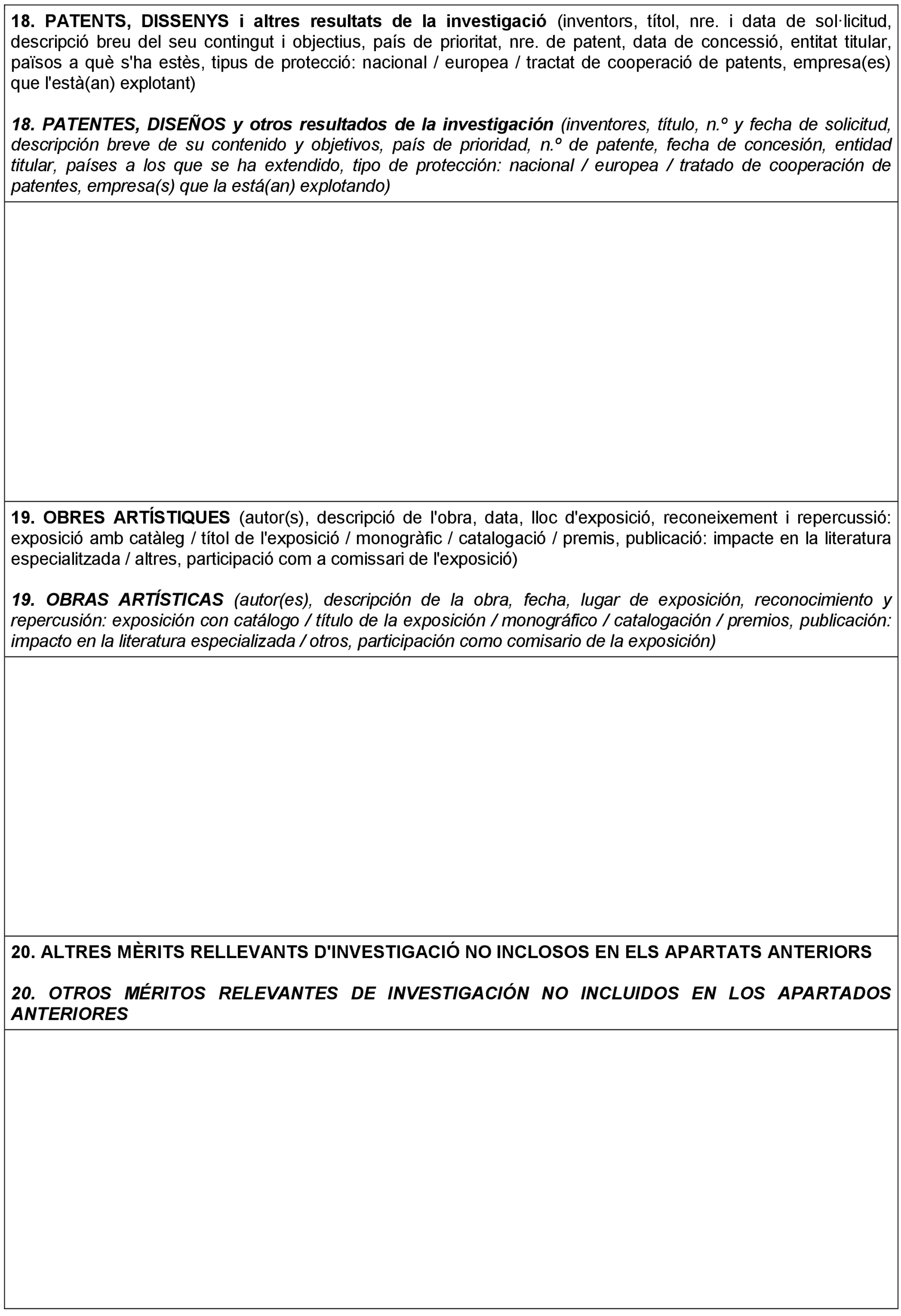 18. PATENTS, DISSENYS i altres resultats de la investigació (inventors, títol, nre. i data de sol·licitud, descripció breu del seu contingut i objectius, país de prioritat, nre. de patent, data de concessió, entitat titular, països a què s'ha estès, tipus de protecció: nacional / europea / tractat de cooperació de patents, empresa(es) que l'està(an) explotant)

18. PATENTES, DISEÑOS y otros resultados de la investigación (inventores, título, n.º y fecha de solicitud, descripción breve de su contenido y objetivos, país de prioridad, n.º de patente, fecha de concesión, entidad titular, países a los que se ha extendido, tipo de protección: nacional / europea / tratado de cooperación de patentes, empresa(s) que la está(an) explotando)

19. OBRES ARTÍSTIQUES (autor(s), descripció de l'obra, data, lloc d'exposició, reconeixement i repercussió: exposició amb catàleg / títol de l'exposició / monogràfic / catalogació / premis, publicació: impacte en la literatura especialitzada / altres, participació com a comissari de l'exposició)

19. OBRAS ARTÍSTICAS (autor(es), descripción de la obra, fecha, lugar de exposición, reconocimiento y repercusión: exposición con catálogo / título de la exposición / monográfico / catalogación / premios, publicación: impacto en la literatura especializada / otros, participación como comisario de la exposición)

20. ALTRES MÈRITS RELLEVANTS D'INVESTIGACIÓ NO INCLOSOS EN ELS APARTATS ANTERIORS

20. OTROS MÉRITOS RELEVANTES DE INVESTIGACIÓN NO INCLUIDOS EN LOS APARTADOS ANTERIORES